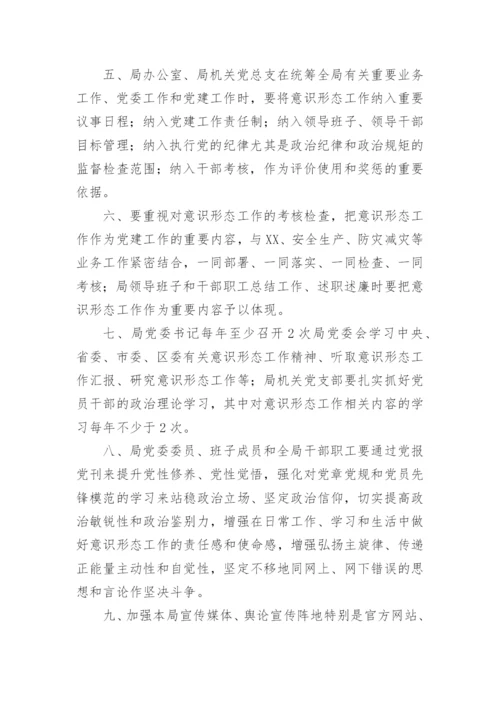 五、局办公室、局机关党总支在统筹全局有关重要业务工作、党委工作和党建工作时，要将意识形态工作纳入重要议事日程；纳入党建工作责任制；纳入领导班子、领导干部目标管理；纳入执行党的纪律尤其是政治纪律和政治规矩的监督检查范围；纳入干部考核，作为评价使用和奖惩的重要依据。

六、要重视对意识形态工作的考核检查，把意识形态工作作为党建工作的重要内容，与XX、安全生产、防灾减灾等业务工作紧密结合，一同部署、一同落实、一同检查、一同考核；局领导班子和干部职工总结工作、述职述廉时要把意识形态工作作为重要内容予以体现。

七、局党委书记每年至少召开2次局党委会学习中央、省委、市委、区委有关意识形态工作精神、听取意识形态工作汇报、研究意识形态工作等；局机关党支部要扎实抓好党员干部的政治理论学习，其中对意识形态工作相关内容的学习每年不少于2次。

八、局党委委员、班子成员和全局干部职工要通过党报党刊来提升党性修养、党性觉悟，强化对党章党规和党员先锋模范的学习来站稳政治立场、坚定政治信仰，切实提高政治敏锐性和政治鉴别力，增强在日常工作、学习和生活中做好意识形态工作的责任感和使命感，增强弘扬主旋律、传递正能量主动性和自觉性，坚定不移地同网上、网下错误的思想和言论作坚决斗争。

九、加强本局宣传媒体、舆论宣传阵地特别是官方网站、